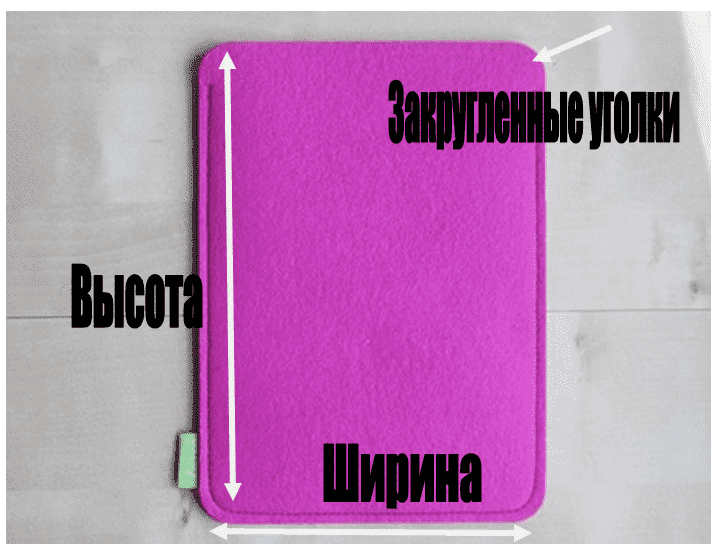 Закругленные уголки

Высота

Ширина